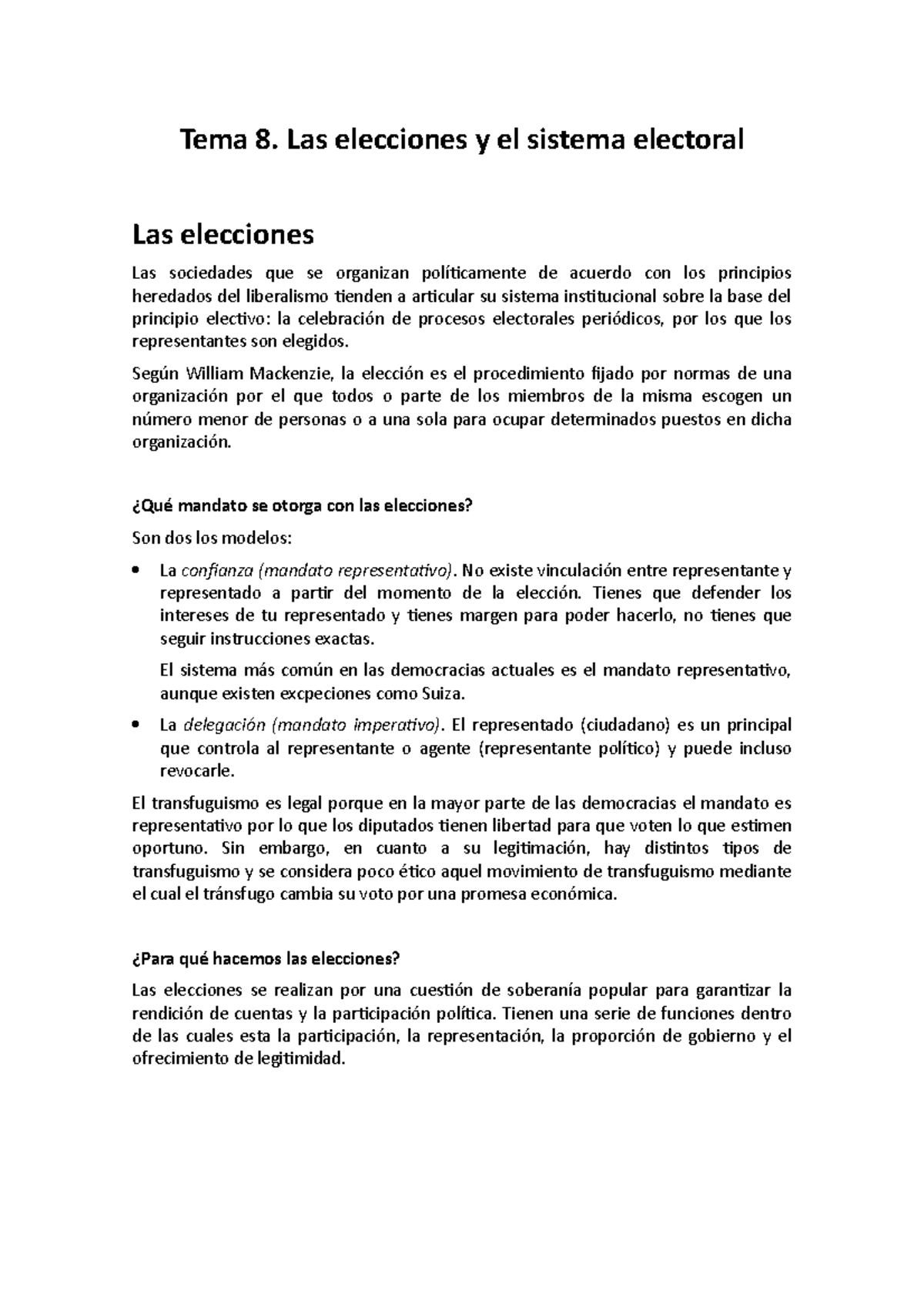 Tema 8. Las elecciones y el sistema electoral

Las elecciones

Las sociedades que se organizan políticamente de acuerdo con los principios heredados del liberalismo tienden a articular su sistema institucional sobre la base del principio electivo: la celebración de procesos electorales periódicos, por los que los representantes son elegidos.

Según William Mackenzie, la elección es el procedimiento fijado por normas de una organización por el que todos o parte de los miembros de la misma escogen un número menor de personas o a una sola para ocupar determinados puestos en dicha organización.

¿Qué mandato se otorga con las elecciones?

Son dos los modelos:

• La confianza (mandato representativo). No existe vinculación entre representante y representado a partir del momento de la elección. Tienes que defender los intereses de tu representado y tienes margen para poder hacerlo, no tienes que seguir instrucciones exactas.

El sistema más común en las democracias actuales es el mandato representativo, aunque existen excpeciones como Suiza.

• La delegación (mandato imperativo). El representado (ciudadano) es un principal que controla al representante o agente (representante político) y puede incluso revocarle.

El transfuguismo es legal porque en la mayor parte de las democracias el mandato es representativo por lo que los diputados tienen libertad para que voten lo que estimen oportuno. Sin embargo, en cuanto a su legitimación, hay distintos tipos de transfuguismo y se considera poco ético aquel movimiento de transfuguismo mediante el cual el tránsfugo cambia su voto por una promesa económica.

¿Para qué hacemos las elecciones?

Las elecciones se realizan por una cuestión de soberanía popular para garantizar la rendición de cuentas y la participación política. Tienen una serie de funciones dentro de las cuales esta la participación, la representación, la proporción de gobierno y el ofrecimiento de legitimidad.